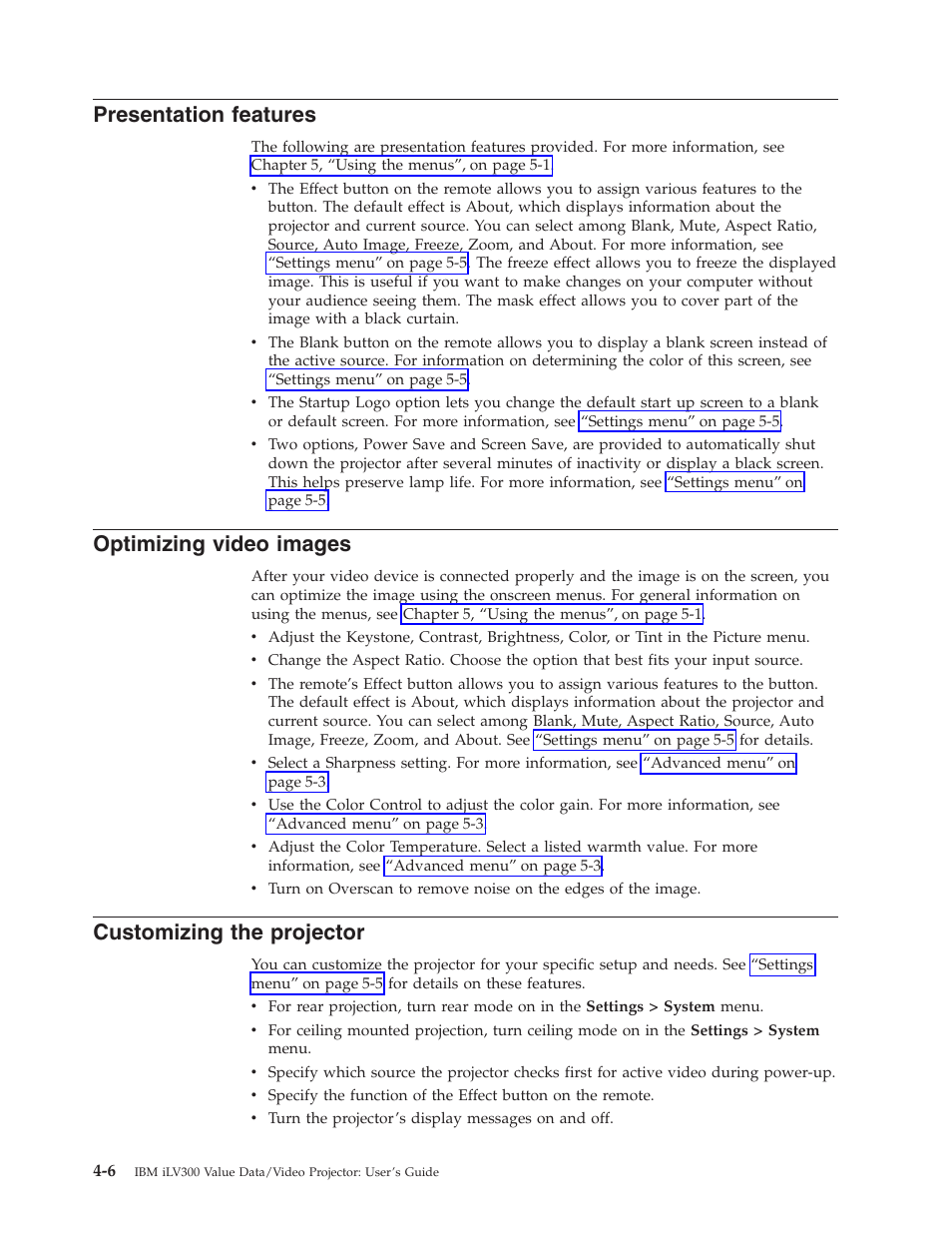 Presentation features

The following are presentation features provided. For more information, see Chapter 5, “Using the menus”, on page 5-1.

• The Effect button on the remote allows you to assign various features to the button. The default effect is About, which displays information about the projector and current source. You can select among Blank, Mute, Aspect Ratio, Source, Auto Image, Freeze, Zoom, and About. For more information, see “Settings menu” on page 5-5. The freeze effect allows you to freeze the displayed image. This is useful if you want to make changes on your computer without your audience seeing them. The mask effect allows you to cover part of the image with a black curtain.
• The Blank button on the remote allows you to display a blank screen instead of the active source. For information on determining the color of this screen, see “Settings menu” on page 5-5.
• The Startup Logo option lets you change the default start up screen to a blank or default screen. For more information, see “Settings menu” on page 5-5.
• Two options, Power Save and Screen Save, are provided to automatically shut down the projector after several minutes of inactivity or display a black screen. This helps preserve lamp life. For more information, see “Settings menu” on page 5-5.

Optimizing video images

After your video device is connected properly and the image is on the screen, you can optimize the image using the onscreen menus. For general information on using the menus, see Chapter 5, “Using the menus”, on page 5-1.

• Adjust the Keystone, Contrast, Brightness, Color, or Tint in the Picture menu.
• Change the Aspect Ratio. Choose the option that best fits your input source.
• The remote’s Effect button allows you to assign various features to the button. The default effect is About, which displays information about the projector and current source. You can select among Blank, Mute, Aspect Ratio, Source, Auto Image, Freeze, Zoom, and About. See “Settings menu” on page 5-5 for details.
• Select a Sharpness setting. For more information, see “Advanced menu” on page 5-3.
• Use the Color Control to adjust the color gain. For more information, see “Advanced menu” on page 5-3.
• Adjust the Color Temperature. Select a listed warmth value. For more information, see “Advanced menu” on page 5-3.
• Turn on Overscan to remove noise on the edges of the image.

Customizing the projector

You can customize the projector for your specific setup and needs. See “Settings menu” on page 5-5 for details on these features.

• For rear projection, turn rear mode on in the Settings > System menu.
• For ceiling mounted projection, turn ceiling mode on in the Settings > System menu.
• Specify which source the projector checks first for active video during power-up.
• Specify the function of the Effect button on the remote.
• Turn the projector’s display messages on and off.

4-6 IBM iLV300 Value Data/Video Projector: User’s Guide